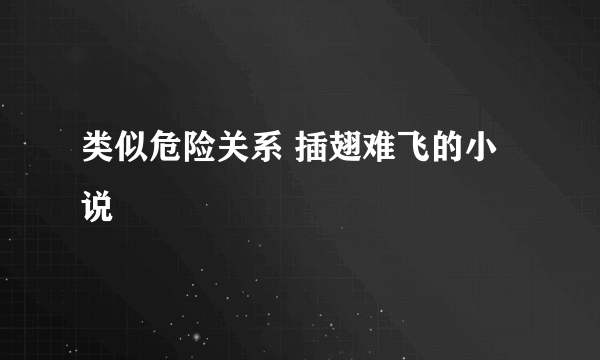 类似危险关系 插翅难飞的小说